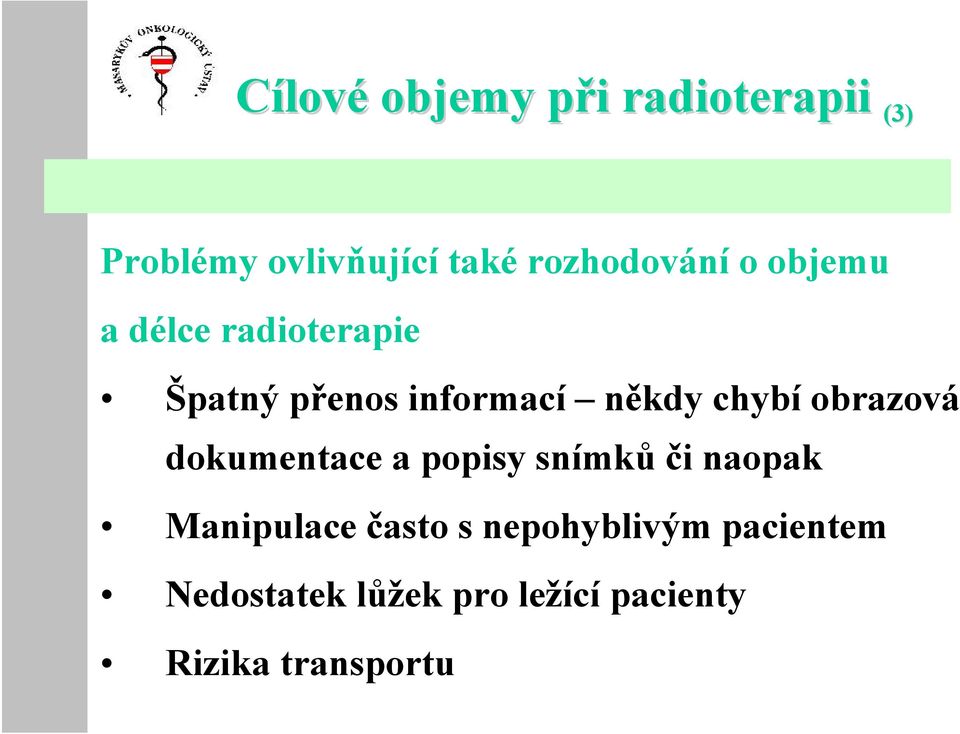 MASARYKŮV ONKOLOGICKÝ ÚSTAV

Cílové objemy při radioterapii (3)

Problémy ovlivňující také rozhodování o objemu a délce radioterapie

• Špatný přenos informací – někdy chybí obrazová dokumentace a popisy snímků či naopak
• Manipulace často s nepohyblivým pacientem
• Nedostatek lůžek pro ležící pacienty
• Rizika transportu